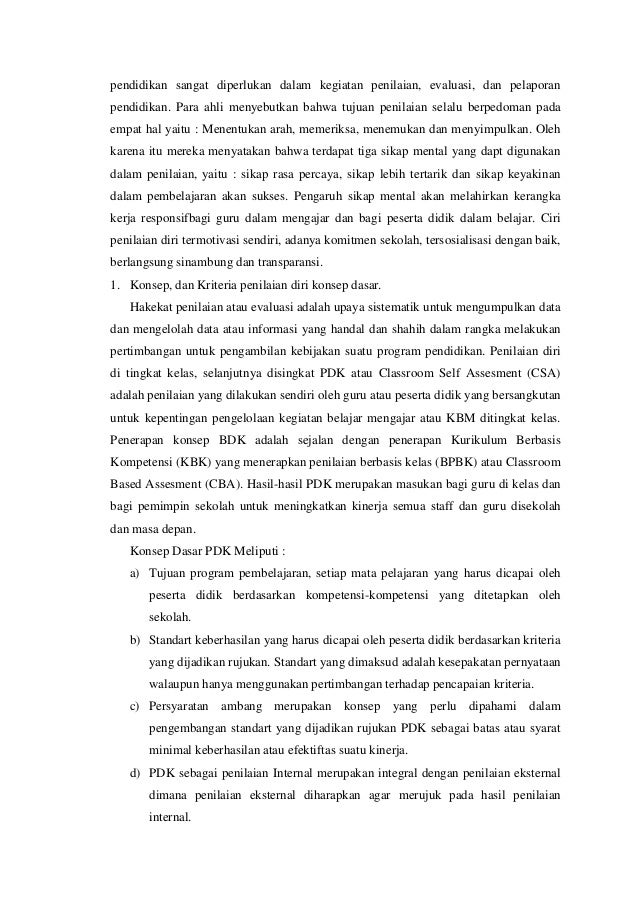 pendidikan sangat diperlukan dalam kegiatan penilaian, evaluasi, dan pelaporan pendidikan. Para ahli menyebutkan bahwa tujuan penilaian selalu berpedoman pada empat hal yaitu : Menentukan arah, memeriksa, menemukan dan menyimpulkan. Oleh karena itu mereka menyatakan bahwa terdapat tiga sikap mental yang dapt digunakan dalam penilaian, yaitu : sikap rasa percaya, sikap lebih tertarik dan sikap keyakinan dalam pembelajaran akan sukses. Pengaruh sikap mental akan melahirkan kerangka kerja responsifbagi guru dalam mengajar dan bagi peserta didik dalam belajar. Ciri penilaian diri termotivasi sendiri, adanya komitmen sekolah, tersosialisasi dengan baik, berlangsung sinambung dan transparansi.

1. Konsep, dan Kriteria penilaian diri konsep dasar.

Hakekat penilaian atau evaluasi adalah upaya sistematik untuk mengumpulkan data dan mengelolah data atau informasi yang handal dan shahih dalam rangka melakukan pertimbangan untuk pengambilan kebijakan suatu program pendidikan. Penilaian diri di tingkat kelas, selanjutnya disingkat PDK atau Classroom Self Assesment (CSA) adalah penilaian yang dilakukan sendiri oleh guru atau peserta didik yang bersangkutan untuk kepentingan pengelolaan kegiatan belajar mengajar atau KBM ditingkat kelas. Penerapan konsep BDK adalah sejalan dengan penerapan Kurikulum Berbasis Kompetensi (KBK) yang menerapkan penilaian berbasis kelas (BPBK) atau Classroom Based Assesment (CBA). Hasil-hasil PDK merupakan masukan bagi guru di kelas dan bagi pemimpin sekolah untuk meningkatkan kinerja semua staff dan guru disekolah dan masa depan.

Konsep Dasar PDK Meliputi :

a) Tujuan program pembelajaran, setiap mata pelajaran yang harus dicapai oleh peserta didik berdasarkan kompetensi-kompetensi yang ditetapkan oleh sekolah.

b) Standart keberhasilan yang harus dicapai oleh peserta didik berdasarkan kriteria yang dijadikan rujukan. Standart yang dimaksud adalah kesepakatan pernyataan walaupun hanya menggunakan pertimbangan terhadap pencapaian kriteria.

c) Persyaratan ambang merupakan konsep yang perlu dipahami dalam pengembangan standart yang dijadikan rujukan PDK sebagai batas atau syarat minimal keberhasilan atau efektiftas suatu kinerja.

d) PDK sebagai penilaian Internal merupakan integral dengan penilaian eksternal dimana penilaian eksternal diharapkan agar merujuk pada hasil penilaian internal.